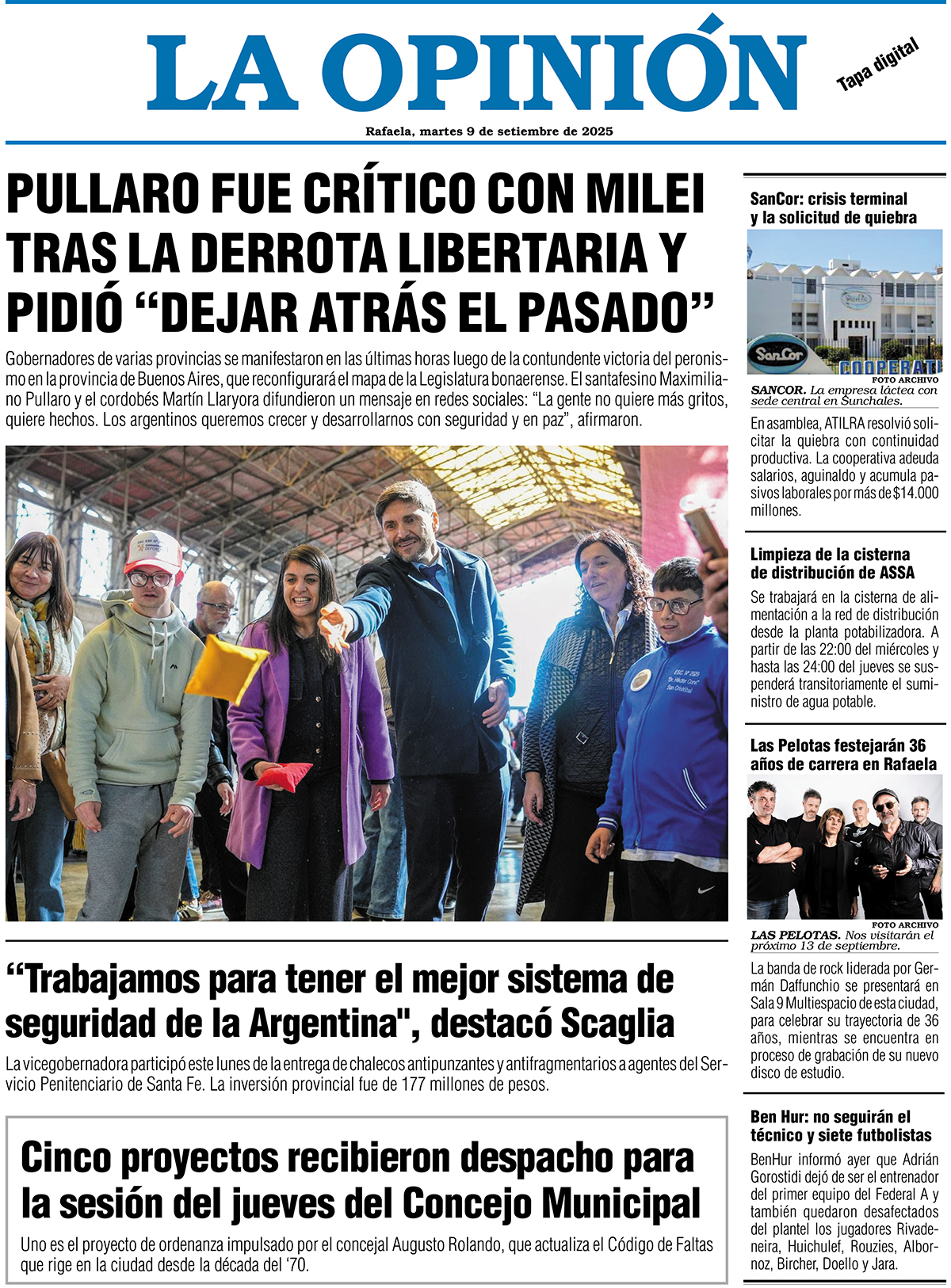 LA OPINIÓN

Tapa digital

Rafaela, martes 9 de setiembre de 2025

PULLARO FUE CRÍTICO CON MILEI TRAS LA DERROTA LIBERTARIA Y PIDIÓ “DEJAR ATRÁS EL PASADO”

Gobernadores de varias provincias se manifestaron en las últimas horas luego de la contundente victoria del peronismo en la provincia de Buenos Aires, que reconfigurará el mapa de la Legislatura bonaerense. El santafesino Maximiliano Pullaro y el cordobés Martín Llaryora difundieron un mensaje en redes sociales: “La gente no quiere más gritos, quiere hechos. Los argentinos queremos crecer y desarrollarnos con seguridad y en paz”, afirmaron.

“Trabajamos para tener el mejor sistema de seguridad de la Argentina", destacó Scaglia

La vicegobernadora participó este lunes de la entrega de chalecos antipunzantes y antifragmentarios a agentes del Servicio Penitenciario de Santa Fe. La inversión provincial fue de 177 millones de pesos.

Cinco proyectos recibieron despacho para la sesión del jueves del Concejo Municipal

Uno es el proyecto de ordenanza impulsado por el concejal Augusto Rolando, que actualiza el Código de Faltas que rige en la ciudad desde la década del ‘70.

SanCor: crisis terminal y la solicitud de quiebra

SanCor

COOPERATI

FOTO ARCHIVO

SANCOR. La empresa láctea con sede central en Sunchales.

En asamblea, ATILRA resolvió solicitar la quiebra con continuidad productiva. La cooperativa adeuda salarios, aguinaldo y acumula pasivos laborales por más de $14.000 millones.

Limpieza de la cisterna de distribución de ASSA

Se trabajará en la cisterna de alimentación a la red de distribución desde la planta potabilizadora. A partir de las 22:00 del miércoles y hasta las 24:00 del jueves se suspenderá transitoriamente el suministro de agua potable.

Las Pelotas festejarán 36 años de carrera en Rafaela

FOTO ARCHIVO

LAS PELOTAS. Nos visitarán el próximo 13 de septiembre.

La banda de rock liderada por Germán Daffunchio se presentará en Sala 9 Multiespacio de esta ciudad, para celebrar su trayectoria de 36 años, mientras se encuentra en proceso de grabación de su nuevo disco de estudio.

Ben Hur: no seguirán el técnico y siete futbolistas

BenHur informó ayer que Adrián Gorostidi dejó de ser el entrenador del primer equipo del Federal A y también quedaron desafectados del plantel los jugadores Rivadeneira, Huichulef, Rouzies, Albornoz, Bircher, Doello y Jara.